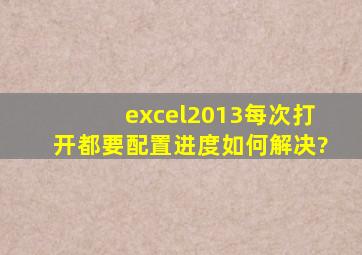 excel2013每次打开都要配置进度如何解决?